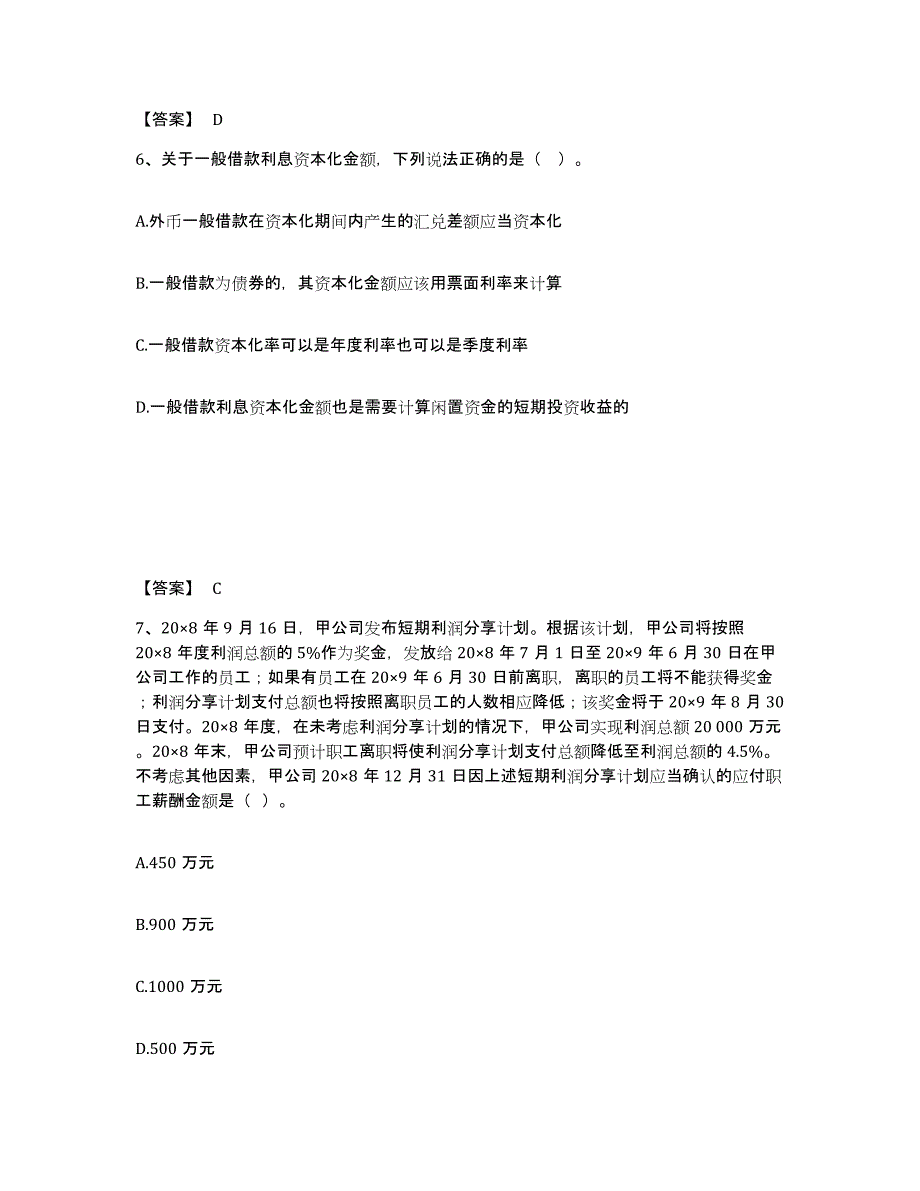 【答案】 D

6、关于一般借款利息资本化金额，下列说法正确的是（ ）。

A.外币一般借款在资本化期间内产生的汇兑差额应当资本化

B.一般借款为债券的，其资本化金额应该用票面利率来计算

C.一般借款资本化率可以是年度利率也可以是季度利率

D.一般借款利息资本化金额也是需要计算闲置资金的短期投资收益的

【答案】 C

7、20×8 年 9 月 16 日，甲公司发布短期利润分享计划。根据该计划，甲公司将按照 20×8 年度利润总额的 5%作为奖金，发放给 20×8 年 7 月 1 日至 20×9 年 6 月 30 日在甲公司工作的员工；如果有员工在 20×9 年 6 月 30 日前离职，离职的员工将不能获得奖金；利润分享计划支付总额也将按照离职员工的人数相应降低；该奖金将于 20×9 年 8 月 30 日支付。20×8 年度，在未考虑利润分享计划的情况下，甲公司实现利润总额 20 000 万元。20×8 年末，甲公司预计职工离职将使利润分享计划支付总额降低至利润总额的 4.5%。不考虑其他因素，甲公司 20×8 年 12 月 31 日因上述短期利润分享计划应当确认的应付职工薪酬金额是（ ）。

A.450 万元

B.900 万元

C.1000 万元

D.500 万元